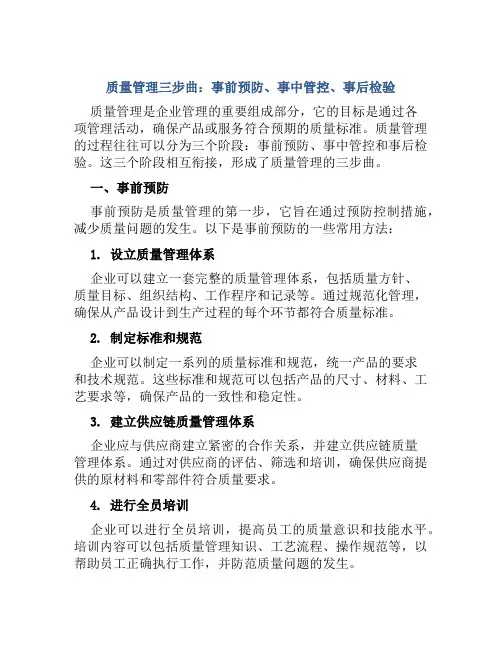 质量管理三步曲：事前预防、事中管控、事后检验

质量管理是企业管理的重要组成部分，它的目标是通过各项管理活动，确保产品或服务符合预期的质量标准。质量管理的过程往往可以分为三个阶段：事前预防、事中管控和事后检验。这三个阶段相互衔接，形成了质量管理的三步曲。

一、事前预防

事前预防是质量管理的第一步，它旨在通过预防控制措施，减少质量问题的发生。以下是事前预防的一些常用方法：

1. 设立质量管理体系

企业可以建立一套完整的质量管理体系，包括质量方针、质量目标、组织结构、工作程序和记录等。通过规范化管理，确保从产品设计到生产过程的每个环节都符合质量标准。

2. 制定标准和规范

企业可以制定一系列的质量标准和规范，统一产品的要求和技术规范。这些标准和规范可以包括产品的尺寸、材料、工艺要求等，确保产品的一致性和稳定性。

3. 建立供应链质量管理体系

企业应与供应商建立紧密的合作关系，并建立供应链质量管理体系。通过对供应商的评估、筛选和培训，确保供应商提供的原材料和零部件符合质量要求。

4. 进行全员培训

企业可以进行全员培训，提高员工的质量意识和技能水平。培训内容可以包括质量管理知识、工艺流程、操作规范等，以帮助员工正确执行工作，并防范质量问题的发生。